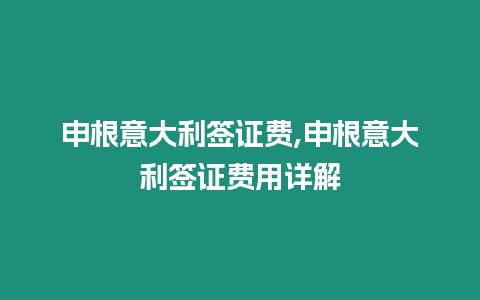 申根意大利签证费,申根意大利签证费用详解